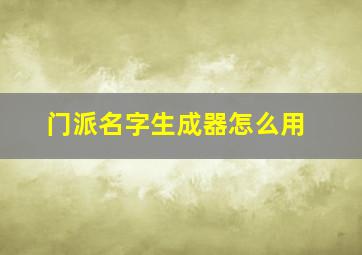 门派名字生成器怎么用